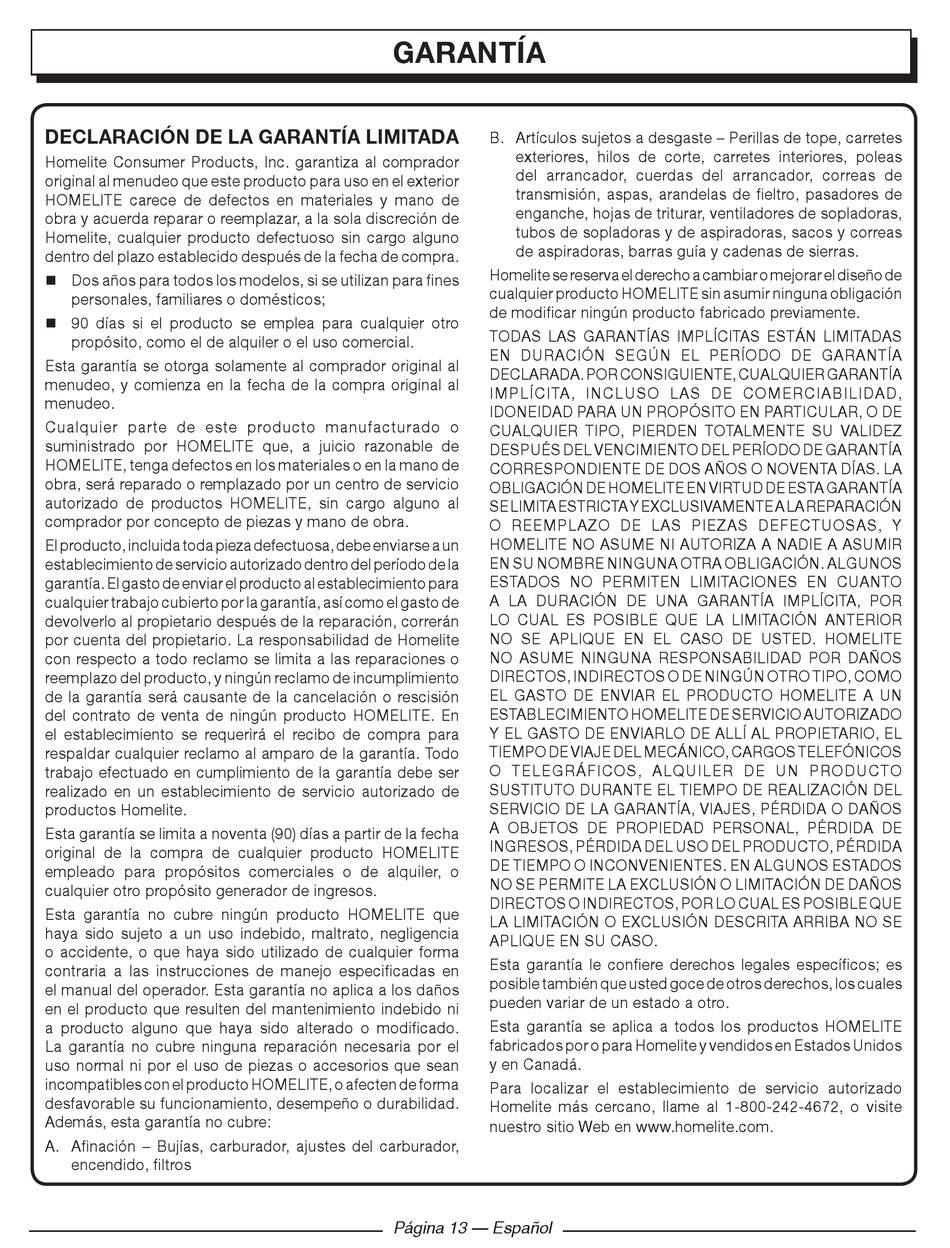 GARANTÍA

DECLARACIÓN DE LA GARANTÍA LIMITADA

Homelite Consumer Products, Inc. garantiza al comprador original al menudeo que este producto para uso en el exterior HOMELITE carece de defectos en materiales y mano de obra y acuerda reparar o reemplazar, a la sola discreción de Homelite, cualquier producto defectuoso sin cargo alguno dentro del plazo establecido después de la fecha de compra.

■ Dos años para todos los modelos, si se utilizan para fines personales, familiares o domésticos;

■ 90 días si el producto se emplea para cualquier otro propósito, como el de alquiler o el uso comercial.

Esta garantía se otorga solamente al comprador original al menudeo, y comienza en la fecha de la compra original al menudeo.

Cualquier parte de este producto manufacturado o suministrado por HOMELITE que, a juicio razonable de HOMELITE, tenga defectos en los materiales o en la mano de obra, será reparado o remplazado por un centro de servicio autorizado de productos HOMELITE, sin cargo alguno al comprador por concepto de piezas y mano de obra.

El producto, incluida toda pieza defectuosa, debe enviarse a un establecimiento de servicio autorizado dentro del período de la garantía. El gasto de enviar el producto al establecimiento para cualquier trabajo cubierto por la garantía, así como el gasto de devolverlo al propietario después de la reparación, correrán por cuenta del propietario. La responsabilidad de Homelite con respecto a todo reclamo se limita a las reparaciones o reemplazo del producto, y ningún reclamo de incumplimiento de la garantía será causante de la cancelación o rescisión del contrato de venta de ningún producto HOMELITE. En el establecimiento se requerirá el recibo de compra para respaldar cualquier reclamo al amparo de la garantía. Todo trabajo efectuado en cumplimiento de la garantía debe ser realizado en un establecimiento de servicio autorizado de productos Homelite.

Esta garantía se limita a noventa (90) días a partir de la fecha original de la compra de cualquier producto HOMELITE empleado para propósitos comerciales o de alquiler, o cualquier otro propósito generador de ingresos.

Esta garantía no cubre ningún producto HOMELITE que haya sido sujeto a un uso indebido, maltrato, negligencia o accidente, o que haya sido utilizado de cualquier forma contraria a las instrucciones de manejo especificadas en el manual del operador. Esta garantía no aplica a los daños en el producto que resulten del mantenimiento indebido ni a producto alguno que haya sido alterado o modificado. La garantía no cubre ninguna reparación necesaria por el uso normal ni por el uso de piezas o accesorios que sean incompatibles con el producto HOMELITE, o afecten de forma desfavorable su funcionamiento, desempeño o durabilidad. Además, esta garantía no cubre:

A. Afinación – Bujías, carburador, ajustes del carburador, encendido, filtros

B. Artículos sujetos a desgaste – Perillas de tope, carretes exteriores, hilos de corte, carretes interiores, poleas del arrancador, cuerdas del arrancador, correas de transmisión, aspas, arandelas de fieltro, pasadores de enganche, hojas de triturar, ventiladores de sopladoras, tubos de sopladoras y de aspiradoras, sacos y correas de aspiradoras, barras guía y cadenas de sierras.

Homelite se reserva el derecho a cambiar o mejorar el diseño de cualquier producto HOMELITE sin asumir ninguna obligación de modificar ningún producto fabricado previamente.

TODAS LAS GARANTÍAS IMPLÍCITAS ESTÁN LIMITADAS EN DURACIÓN SEGÚN EL PERÍODO DE GARANTÍA DECLARADA. POR CONSIGUIENTE, CUALQUIER GARANTÍA IMPLÍCITA, INCLUSO LAS DE COMERCIABILIDAD, IDONEIDAD PARA UN PROPÓSITO EN PARTICULAR, O DE CUALQUIER TIPO, PIERDEN TOTALMENTE SU VALIDEZ DESPUÉS DEL VENCIMIENTO DEL PERÍODO DE GARANTÍA CORRESPONDIENTE DE DOS AÑOS O NOVENTA DÍAS. LA OBLIGACIÓN DE HOMELITE EN VIRTUD DE ESTA GARANTÍA SE LIMITA ESTRICTA Y EXCLUSIVAMENTE A LA REPARACIÓN O REEMPLAZO DE LAS PIEZAS DEFECTUOSAS, Y HOMELITE NO ASUME NI AUTORIZA A NADIE A ASUMIR EN SU NOMBRE NINGUNA OTRA OBLIGACIÓN. ALGUNOS ESTADOS NO PERMITEN LIMITACIONES EN CUANTO A LA DURACIÓN DE UNA GARANTÍA IMPLÍCITA, POR LO CUAL ES POSIBLE QUE LA LIMITACIÓN ANTERIOR NO SE APLIQUE EN EL CASO DE USTED. HOMELITE NO ASUME NINGUNA RESPONSABILIDAD POR DAÑOS DIRECTOS, INDIRECTOS O DE NINGÚN OTRO TIPO, COMO EL GASTO DE ENVIAR EL PRODUCTO HOMELITE A UN ESTABLECIMIENTO HOMELITE DE SERVICIO AUTORIZADO Y EL GASTO DE ENVIARLO DE ALLÍ AL PROPIETARIO, EL TIEMPO DE VIAJE DEL MECÁNICO, CARGOS TELEFÓNICOS O TELEGRÁFICOS, ALQUILER DE UN PRODUCTO SUSTITUTO DURANTE EL TIEMPO DE REALIZACIÓN DEL SERVICIO DE LA GARANTÍA, VIAJES, PÉRDIDA O DAÑOS A OBJETOS DE PROPIEDAD PERSONAL, PÉRDIDA DE INGRESOS, PÉRDIDA DEL USO DEL PRODUCTO, PÉRDIDA DE TIEMPO O INCONVENIENTES. EN ALGUNOS ESTADOS NO SE PERMITE LA EXCLUSIÓN O LIMITACIÓN DE DAÑOS DIRECTOS O INDIRECTOS, POR LO CUAL ES POSIBLE QUE LA LIMITACIÓN O EXCLUSIÓN DESCRITA ARRIBA NO SE APLIQUE EN SU CASO.

Esta garantía le confiere derechos legales específicos; es posible también que usted goce de otros derechos, los cuales pueden variar de un estado a otro.

Esta garantía se aplica a todos los productos HOMELITE fabricados por o para Homelite y vendidos en Estados Unidos y en Canadá.

Para localizar el establecimiento de servicio autorizado Homelite más cercano, llame al 1-800-242-4672, o visite nuestro sitio Web en www.homelite.com.

Página 13 — Español